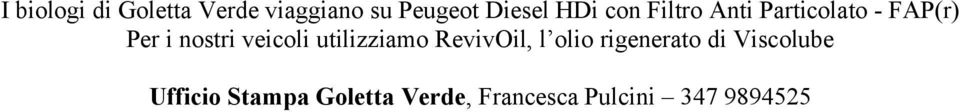 I biologi di Goletta Verde viaggiano su Peugeot Diesel HDi con Filtro Anti Particolato - FAP(r)
Per i nostri veicoli utilizziamo RevivOil, l'olio rigenerato di Viscolube

Ufficio Stampa Goletta Verde, Francesca Pulcini – 347 9894525